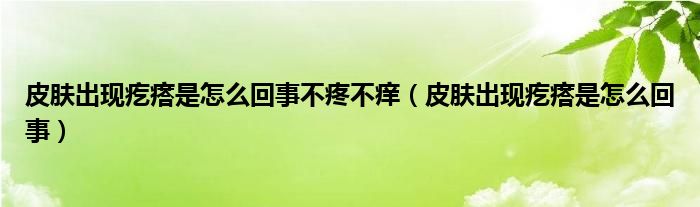 皮肤出现疙瘩是怎么回事不疼不痒（皮肤出现疙瘩是怎么回事）